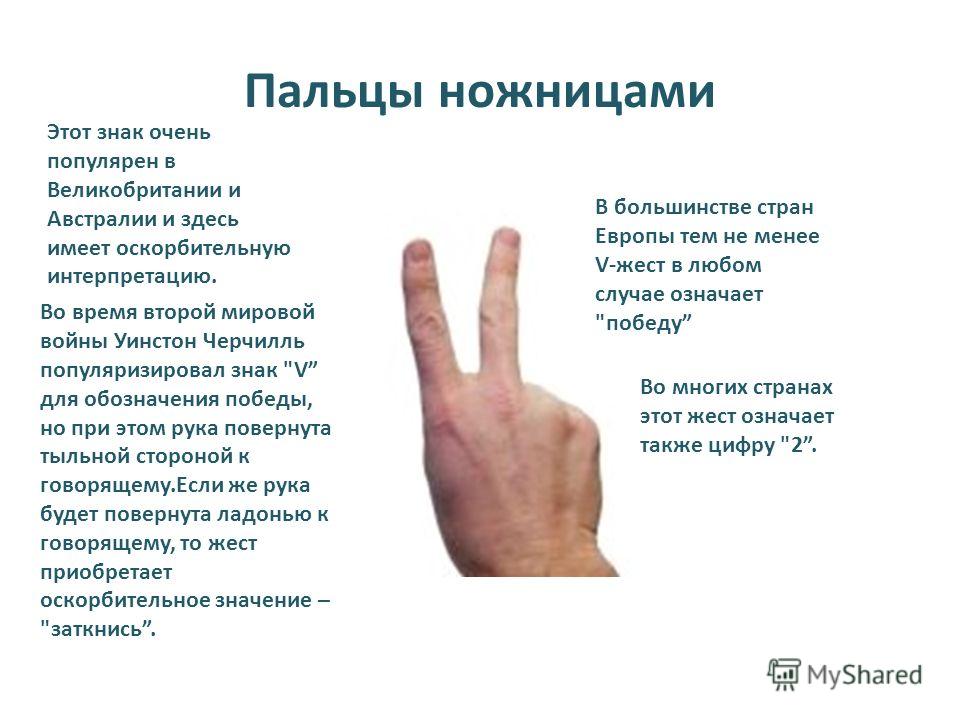 Пальцы ножницами

Этот знак очень популярен в Великобритании и Австралии и здесь имеет оскорбительную интерпретацию.

Во время второй мировой войны Уинстон Черчилль популяризировал знак "V” для обозначения победы, но при этом рука повернута тыльной стороной к говорящему.Если же рука будет повернута ладонью к говорящему, то жест приобретает оскорбительное значение – "заткнись”.

В большинстве стран Европы тем не менее V-жест в любом случае означает "победу”

Во многих странах этот жест означает также цифру "2”.

MyShared